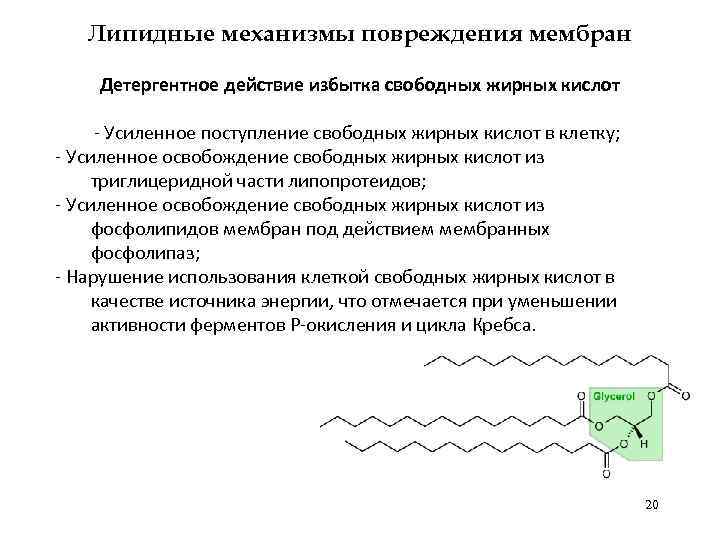 Липидные механизмы повреждения мембран

Детергентное действие избытка свободных жирных кислот

- Усиленное поступление свободных жирных кислот в клетку;
- Усиленное освобождение свободных жирных кислот из триглицеридной части липопротеидов;
- Усиленное освобождение свободных жирных кислот из фосфолипидов мембран под действием мембранных фосфолипаз;
- Нарушение использования клеткой свободных жирных кислот в качестве источника энергии, что отмечается при уменьшении активности ферментов Р-окисления и цикла Кребса.

Glycerol
O
O
O
O
O
O
H

20